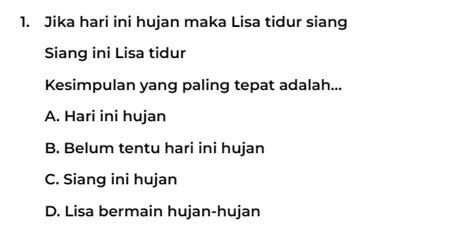 1. Jika hari ini hujan maka Lisa tidur siang

Siang ini Lisa tidur

Kesimpulan yang paling tepat adalah...

A. Hari ini hujan

B. Belum tentu hari ini hujan

C. Siang ini hujan

D. Lisa bermain hujan-hujan